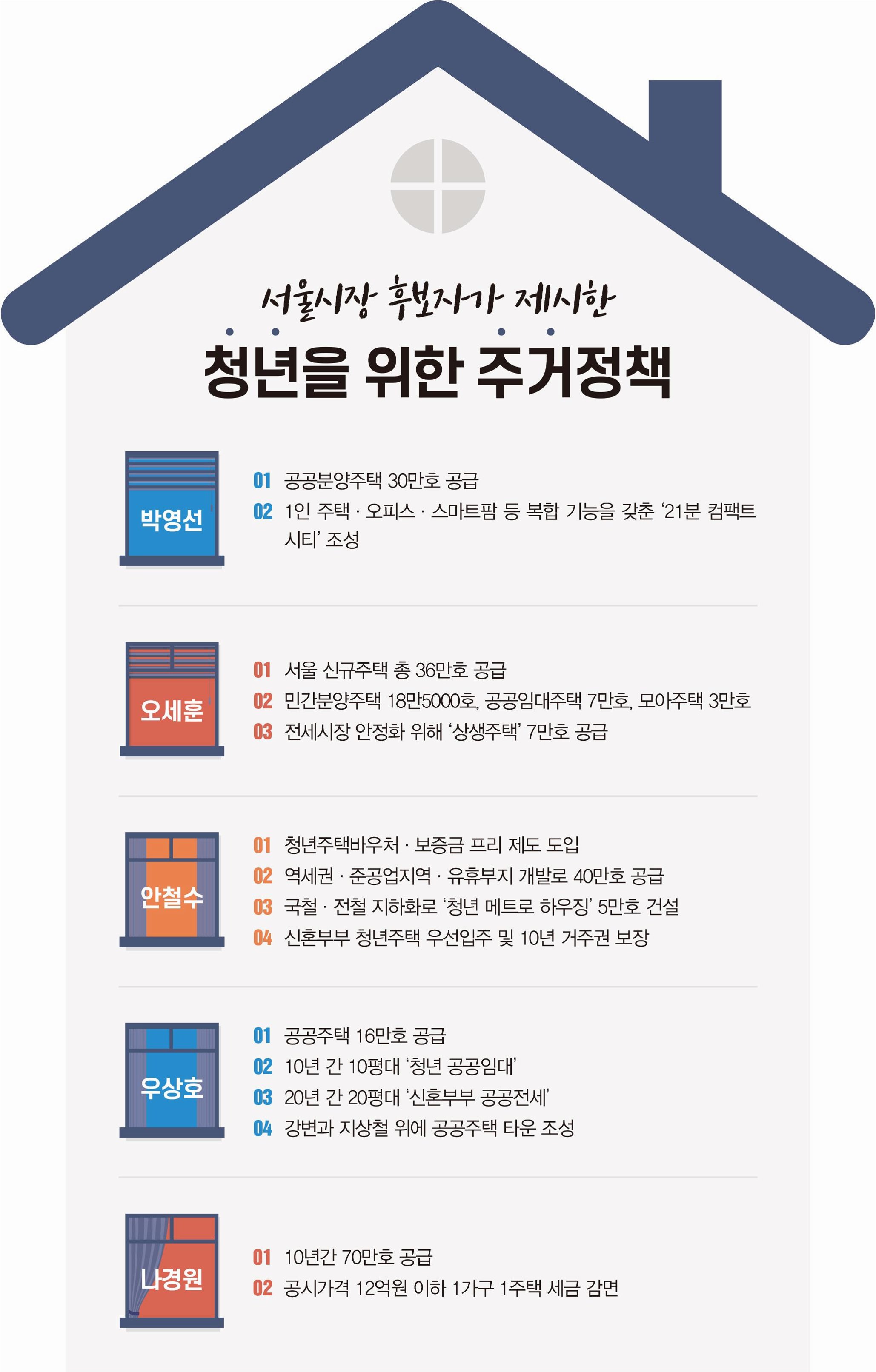 서울시장 후보자가 제시한

청년을 위한 주거정책

박영선

01 공공분양주택 30만호 공급
02 1인 주택 · 오피스 · 스마트팜 등 복합 기능을 갖춘 '21분 컴팩트 시티' 조성

오세훈

01 서울 신규주택 총 36만호 공급
02 민간분양주택 18만5000호, 공공임대주택 7만호, 모아주택 3만호
03 전세시장 안정화 위해 '상생주택' 7만호 공급

안철수

01 청년주택바우처 · 보증금 프리 제도 도입
02 역세권 · 준공업지역 · 유휴부지 개발로 40만호 공급
03 국철 · 전철 지하화로 '청년 메트로 하우징' 5만호 건설
04 신혼부부 청년주택 우선입주 및 10년 거주권 보장

우상호

01 공공주택 16만호 공급
02 10년 간 10평대 '청년 공공임대'
03 20년 간 20평대 '신혼부부 공공전세'
04 강변과 지상철 위에 공공주택 타운 조성

나경원

01 10년간 70만호 공급
02 공시가격 12억원 이하 1가구 1주택 세금 감면